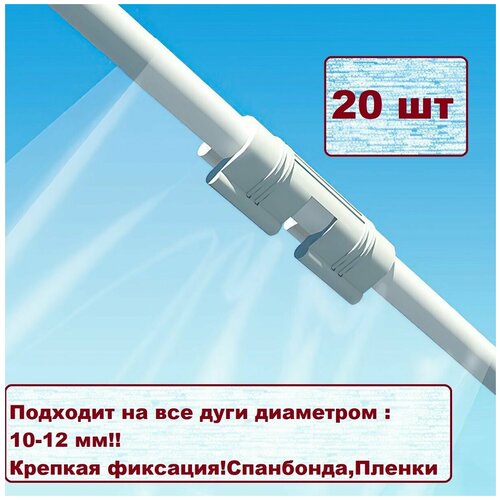 20 шт

Подходит на все дуги диаметром :
10-12 мм!!
Крепкая фиксация!Спанбонда,Пленки